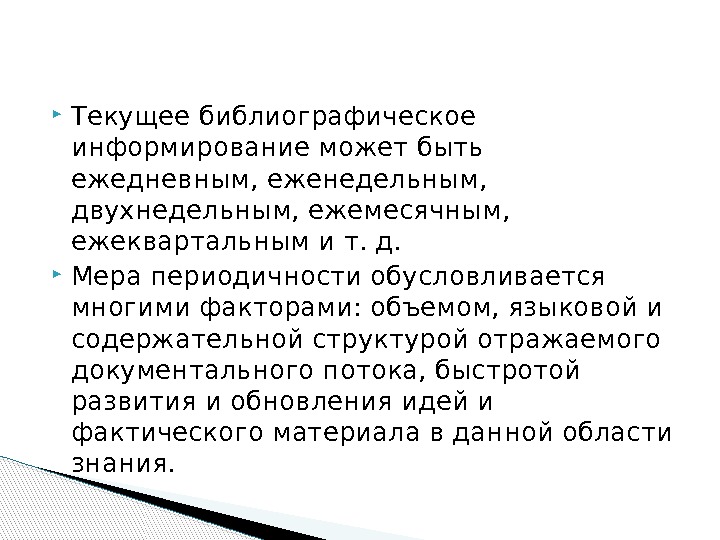 Текущее библиографическое информирование может быть ежедневным, еженедельным, двухнедельным, ежемесячным, ежеквартальным и т. д.

Мера периодичности обусловливается многими факторами: объемом, языковой и содержательной структурой отражаемого документального потока, быстротой развития и обновления идей и фактического материала в данной области знания.